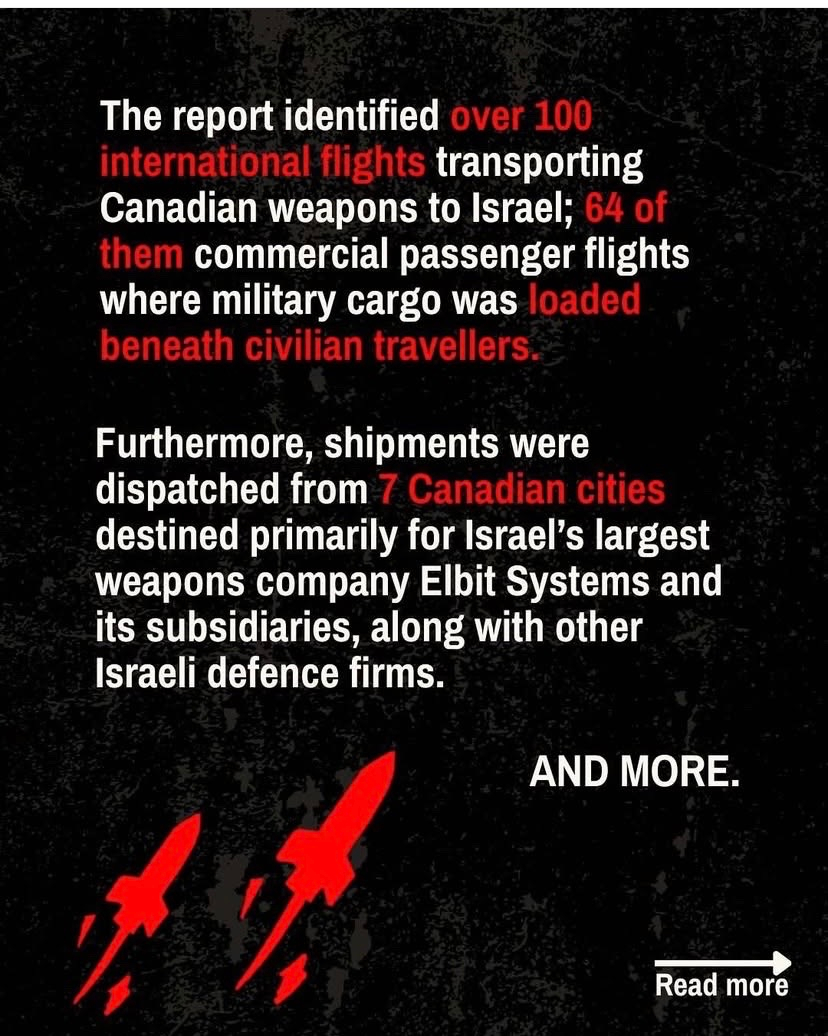 The report identified over 100 international flights transporting Canadian weapons to Israel; 64 of them commercial passenger flights where military cargo was loaded beneath civilian travellers.

Furthermore, shipments were dispatched from 7 Canadian cities destined primarily for Israel's largest weapons company Elbit Systems and its subsidiaries, along with other Israeli defence firms.

AND MORE.

Read more